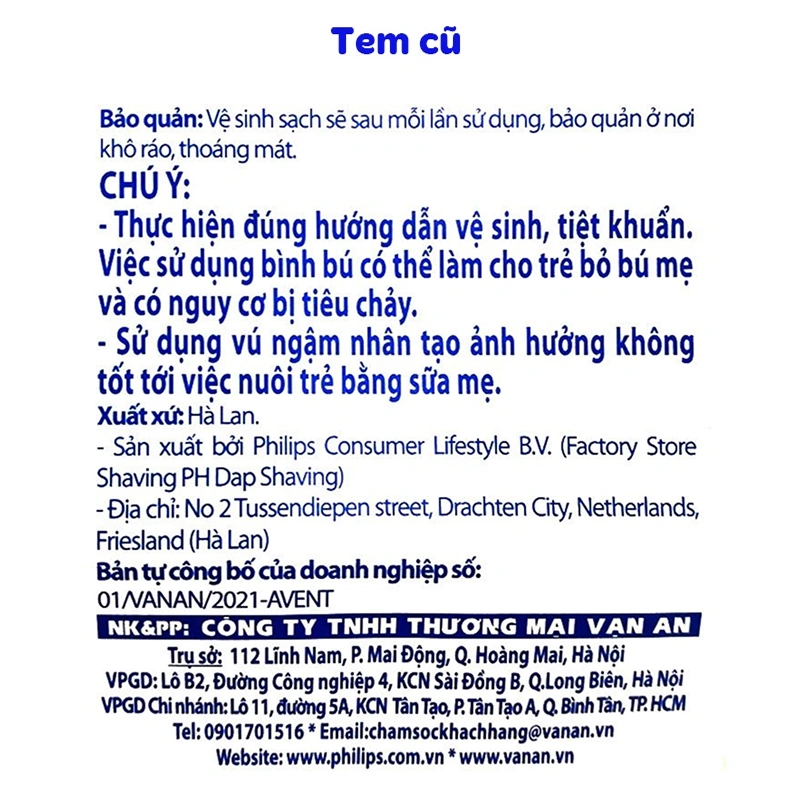 Tem cũ

Bảo quản: Vệ sinh sạch sẽ sau mỗi lần sử dụng, bảo quản ở nơi khô ráo, thoáng mát.

CHÚ Ý:

- Thực hiện đúng hướng dẫn vệ sinh, tiệt khuẩn. Việc sử dụng bình bú có thể làm cho trẻ bỏ bú mẹ và có nguy cơ bị tiêu chảy.

- Sử dụng vú ngậm nhân tạo ảnh hưởng không tốt tới việc nuôi trẻ bằng sữa mẹ.

Xuất xứ: Hà Lan.

- Sản xuất bởi Philips Consumer Lifestyle B.V. (Factory Store Shaving PH Dap Shaving)

- Địa chỉ: No 2 Tussendiepen street, Drachten City, Netherlands, Friesland (Hà Lan)

Bản tự công bố của doanh nghiệp số: 01/VANAN/2021-AVENT

NK&PP: CÔNG TY TNHH THƯƠNG MẠI VẠN AN

Trụ sở: 112 Lĩnh Nam, P. Mai Động, Q. Hoàng Mai, Hà Nội

VPGD: Lô B2, Đường Công nghiệp 4, KCN Sài Đồng B, Q.Long Biên, Hà Nội

VPGD Chi nhánh: Lô 11, đường 5A, KCN Tân Tạo, P. Tân Tạo A, Q. Bình Tân, TP. HCM

Tel: 0901701516 * Email:chamsockhachhang@vanan.vn

Website: www.philips.com.vn * www.vanan.vn